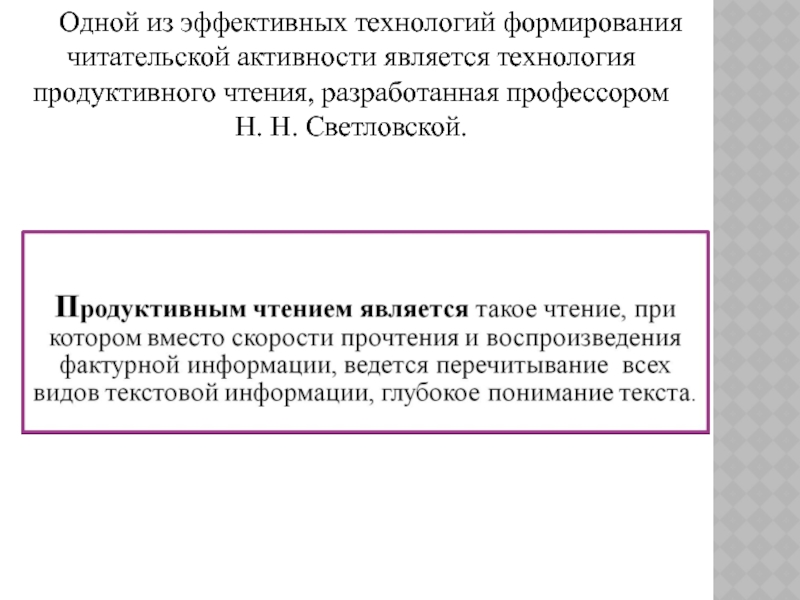 Одной из эффективных технологий формирования читательской активности является технология продуктивного чтения, разработанная профессором Н. Н. Светловской.

Продуктивным чтением является такое чтение, при котором вместо скорости прочтения и воспроизведения фактурной информации, ведется перечитывание всех видов текстовой информации, глубокое понимание текста.